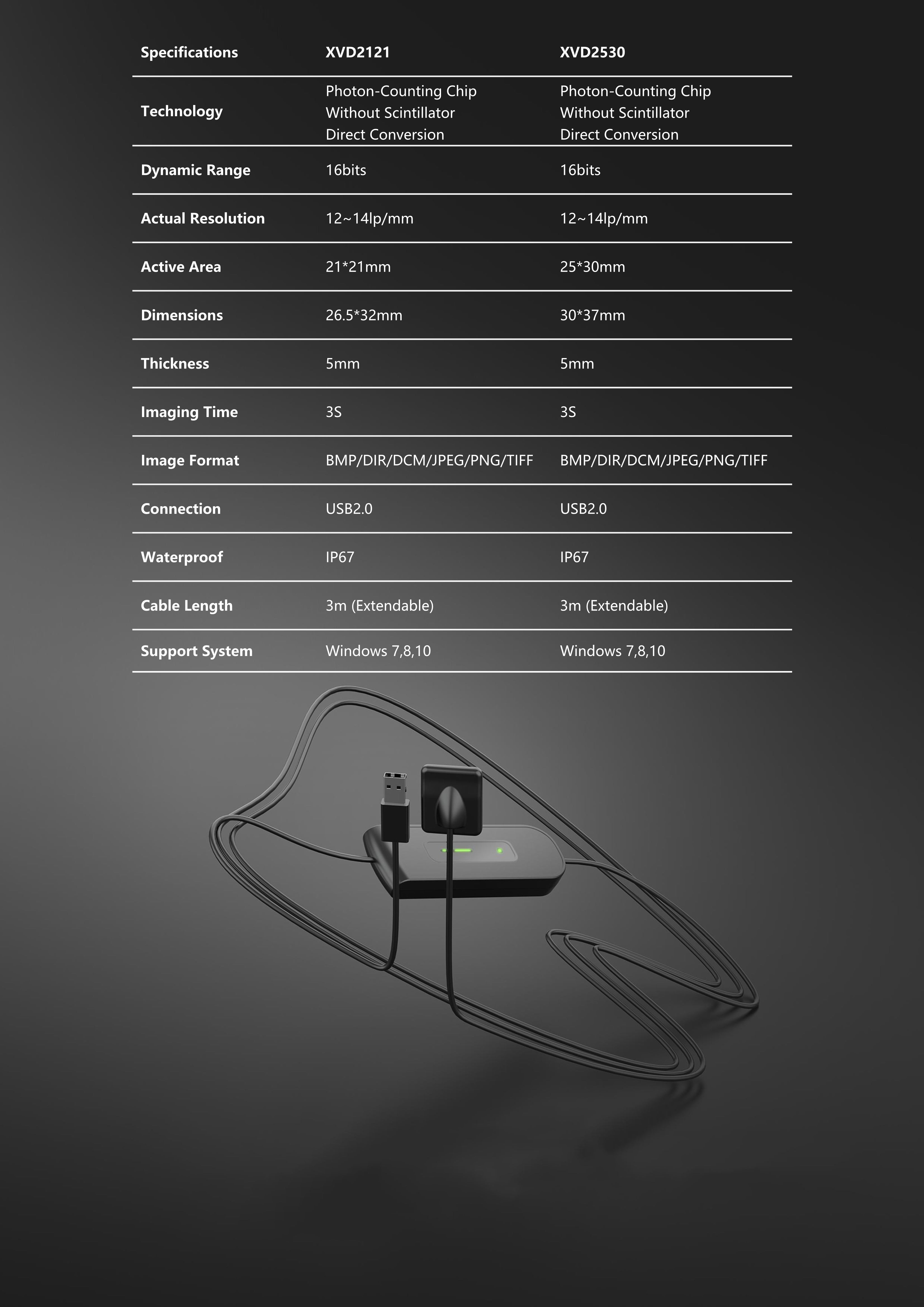 | Specifications | XVD2121 | XVD2530 |
|---|---|---|
| Technology | Photon-Counting Chip Without Scintillator Direct Conversion | Photon-Counting Chip Without Scintillator Direct Conversion |
| Dynamic Range | 16bits | 16bits |
| Actual Resolution | 12~14lp/mm | 12~14lp/mm |
| Active Area | 21*21mm | 25*30mm |
| Dimensions | 26.5*32mm | 30*37mm |
| Thickness | 5mm | 5mm |
| Imaging Time | 3S | 3S |
| Image Format | BMP/DIR/DCM/JPEG/PNG/TIFF | BMP/DIR/DCM/JPEG/PNG/TIFF |
| Connection | USB2.0 | USB2.0 |
| Waterproof | IP67 | IP67 |
| Cable Length | 3m (Extendable) | 3m (Extendable) |
| Support System | Windows 7,8,10 | Windows 7,8,10 |